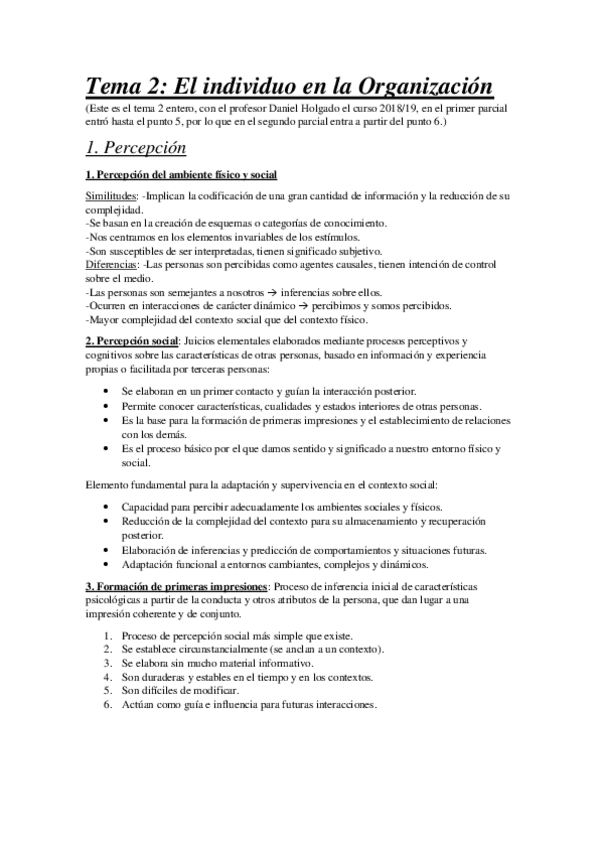 Tema 2: El individuo en la Organización

(Este es el tema 2 entero, con el profesor Daniel Holgado el curso 2018/19, en el primer parcial entró hasta el punto 5, por lo que en el segundo parcial entra a partir del punto 6.)

1. Percepción

1. Percepción del ambiente físico y social

Similitudes: -Implican la codificación de una gran cantidad de información y la reducción de su complejidad.
-Se basan en la creación de esquemas o categorías de conocimiento.
-Nos centramos en los elementos invariables de los estímulos.
-Son susceptibles de ser interpretadas, tienen significado subjetivo.
Diferencias: -Las personas son percibidas como agentes causales, tienen intención de control sobre el medio.
-Las personas son semejantes a nosotros → inferencias sobre ellos.
-Ocurren en interacciones de carácter dinámico → percibimos y somos percibidos.
-Mayor complejidad del contexto social que del contexto físico.

2. Percepción social: Juicios elementales elaborados mediante procesos perceptivos y cognitivos sobre las características de otras personas, basado en información y experiencia propias o facilitada por terceras personas:

• Se elaboran en un primer contacto y guían la interacción posterior.
• Permite conocer características, cualidades y estados interiores de otras personas.
• Es la base para la formación de primeras impresiones y el establecimiento de relaciones con los demás.
• Es el proceso básico por el que damos sentido y significado a nuestro entorno físico y social.

Elemento fundamental para la adaptación y supervivencia en el contexto social:

• Capacidad para percibir adecuadamente los ambientes sociales y físicos.
• Reducción de la complejidad del contexto para su almacenamiento y recuperación posterior.
• Elaboración de inferencias y predicción de comportamientos y situaciones futuras.
• Adaptación funcional a entornos cambiantes, complejos y dinámicos.

3. Formación de primeras impresiones: Proceso de inferencia inicial de características psicológicas a partir de la conducta y otros atributos de la persona, que dan lugar a una impresión coherente y de conjunto.

1. Proceso de percepción social más simple que existe.
2. Se establece circunstancialmente (se anclan a un contexto).
3. Se elabora sin mucho material informativo.
4. Son duraderas y estables en el tiempo y en los contextos.
5. Son difíciles de modificar.
6. Actúan como guía e influencia para futuras interacciones.